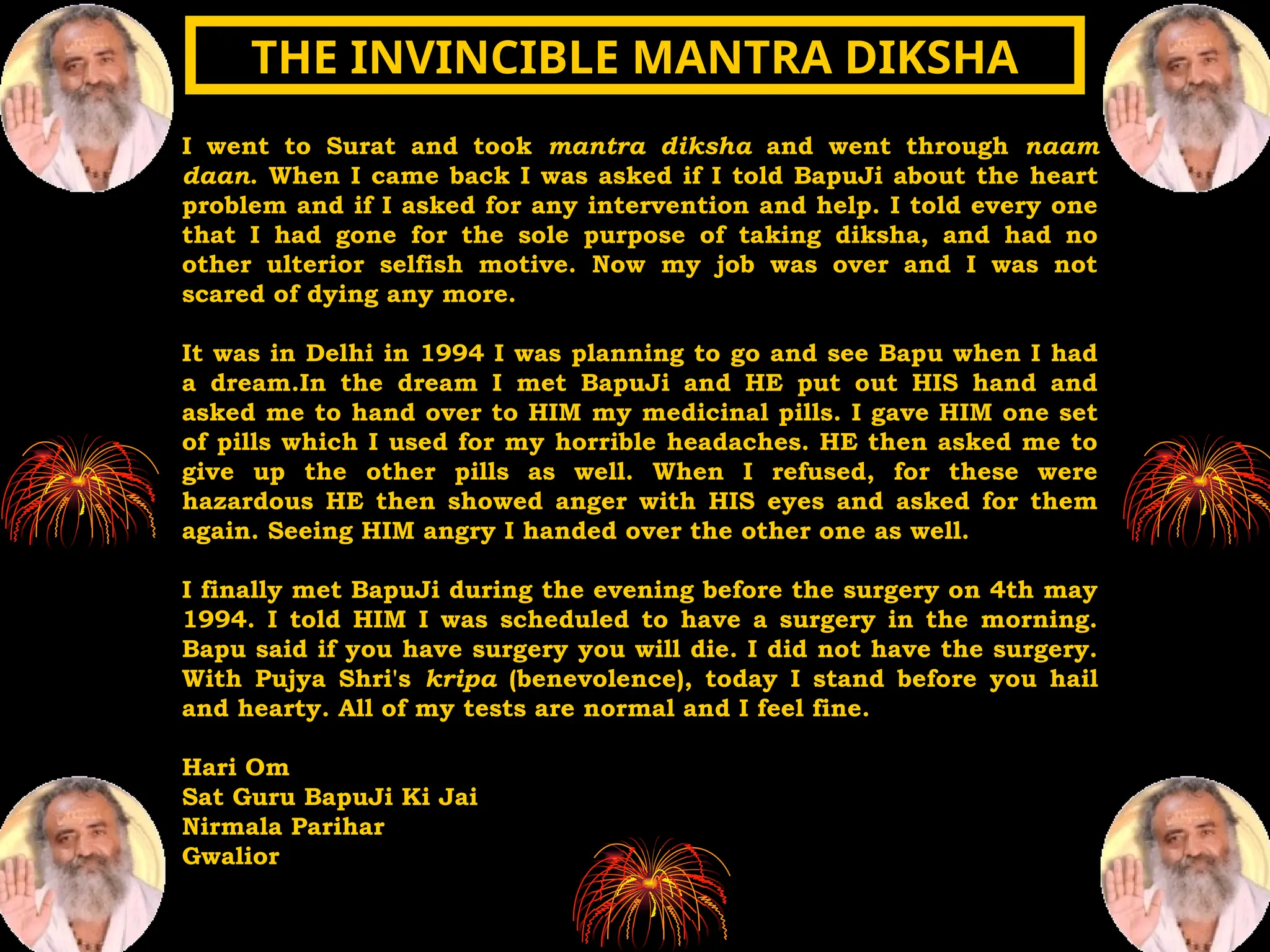 THE INVINCIBLE MANTRA DIKSHA

I went to Surat and took mantra diksha and went through naam daan. When I came back I was asked if I told BapuJi about the heart problem and if I asked for any intervention and help. I told every one that I had gone for the sole purpose of taking diksha, and had no other ulterior selfish motive. Now my job was over and I was not scared of dying any more.

It was in Delhi in 1994 I was planning to go and see Bapu when I had a dream.In the dream I met BapuJi and HE put out HIS hand and asked me to hand over to HIM my medicinal pills. I gave HIM one set of pills which I used for my horrible headaches. HE then asked me to give up the other pills as well. When I refused, for these were hazardous HE then showed anger with HIS eyes and asked for them again. Seeing HIM angry I handed over the other one as well.

I finally met BapuJi during the evening before the surgery on 4th may 1994. I told HIM I was scheduled to have a surgery in the morning. Bapu said if you have surgery you will die. I did not have the surgery. With Pujya Shri's kripa (benevolence), today I stand before you hail and hearty. All of my tests are normal and I feel fine.

Hari Om
Sat Guru BapuJi Ki Jai
Nirmala Parihar
Gwalior